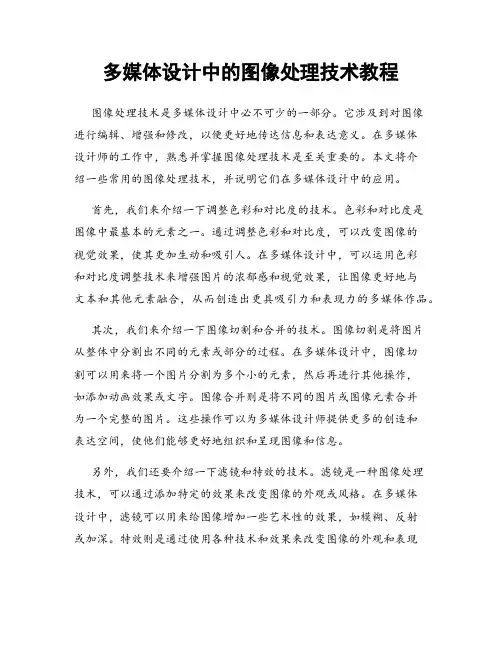 多媒体设计中的图像处理技术教程

图像处理技术是多媒体设计中必不可少的一部分。它涉及到对图像进行编辑、增强和修改，以便更好地传达信息和表达意义。在多媒体设计师的工作中，熟悉并掌握图像处理技术是至关重要的。本文将介绍一些常用的图像处理技术，并说明它们在多媒体设计中的应用。

首先，我们来介绍一下调整色彩和对比度的技术。色彩和对比度是图像中最基本的元素之一。通过调整色彩和对比度，可以改变图像的视觉效果，使其更加生动和吸引人。在多媒体设计中，可以运用色彩和对比度调整技术来增强图片的浓郁感和视觉效果，让图像更好地与文本和其他元素融合，从而创造出更具吸引力和表现力的多媒体作品。

其次，我们来介绍一下图像切割和合并的技术。图像切割是将图片从整体中分割出不同的元素或部分的过程。在多媒体设计中，图像切割可以用来将一个图片分割为多个小的元素，然后再进行其他操作，如添加动画效果或文字。图像合并则是将不同的图片或图像元素合并为一个完整的图片。这些操作可以为多媒体设计师提供更多的创造和表达空间，使他们能够更好地组织和呈现图像和信息。

另外，我们还要介绍一下滤镜和特效的技术。滤镜是一种图像处理技术，可以通过添加特定的效果来改变图像的外观或风格。在多媒体设计中，滤镜可以用来给图像增加一些艺术性的效果，如模糊、反射或加深。特效则是通过使用各种技术和效果来改变图像的外观和表现